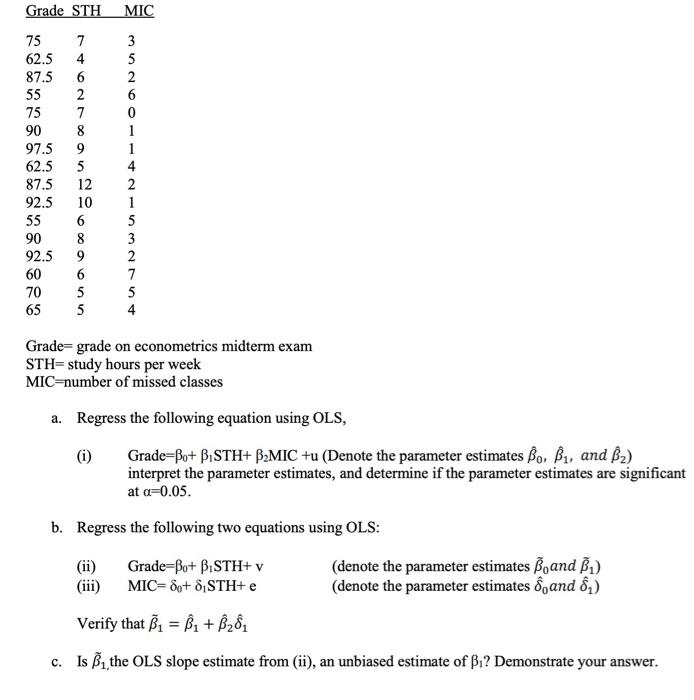 | Grade | STH | MIC |
|---|---|---|
| 75 | 7 | 3 |
| 62.5 | 4 | 5 |
| 87.5 | 6 | 2 |
| 55 | 2 | 6 |
| 75 | 7 | 0 |
| 90 | 8 | 1 |
| 97.5 | 9 | 1 |
| 62.5 | 5 | 4 |
| 87.5 | 12 | 2 |
| 92.5 | 10 | 1 |
| 55 | 6 | 5 |
| 90 | 8 | 3 |
| 92.5 | 9 | 2 |
| 60 | 6 | 7 |
| 70 | 5 | 5 |
| 65 | 5 | 4 |

Grade= grade on econometrics midterm exam
STH= study hours per week
MIC=number of missed classes

a. Regress the following equation using OLS,

(i) Grade=$\beta_0$+ $\beta_1$STH+ $\beta_2$MIC +u (Denote the parameter estimates $\hat{\beta}_0$, $\hat{\beta}_1$, and $\hat{\beta}_2$) interpret the parameter estimates, and determine if the parameter estimates are significant at $\alpha$=0.05.

b. Regress the following two equations using OLS:

(ii) Grade=$\beta_0$+ $\beta_1$STH+ v (denote the parameter estimates $\tilde{\beta}_0$ and $\tilde{\beta}_1$)
(iii) MIC= $\delta_0$+ $\delta_1$STH+ e (denote the parameter estimates $\hat{\delta}_0$ and $\hat{\delta}_1$)

Verify that $\tilde{\beta}_1 = \hat{\beta}_1 + \hat{\beta}_2\hat{\delta}_1$

c. Is $\tilde{\beta}_1$, the OLS slope estimate from (ii), an unbiased estimate of $\beta_1$? Demonstrate your answer.